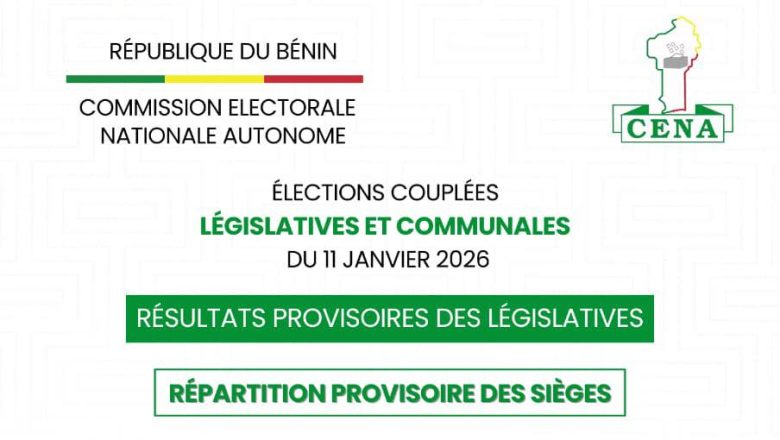 RÉPUBLIQUE DU BÉNIN

COMMISSION ELECTORALE
NATIONALE AUTONOME

CENA

ÉLECTIONS COUPLÉES
LÉGISLATIVES ET COMMUNALES
DU 11 JANVIER 2026

RÉSULTATS PROVISOIRES DES LÉGISLATIVES

RÉPARTITION PROVISOIRE DES SIÈGES